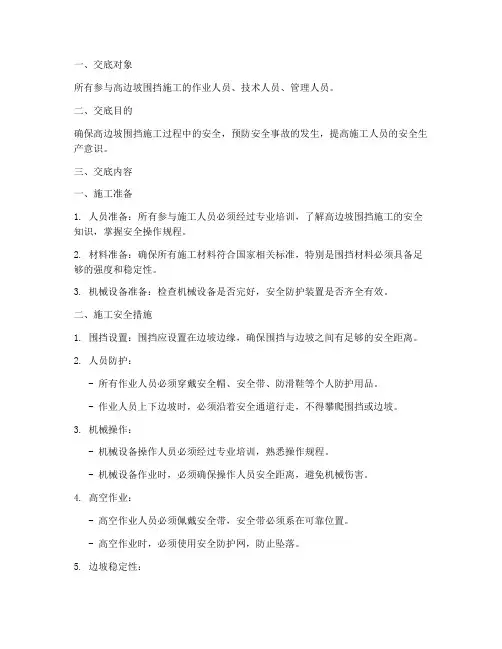 一、交底对象

所有参与高边坡围挡施工的作业人员、技术人员、管理人员。

二、交底目的

确保高边坡围挡施工过程中的安全，预防安全事故的发生，提高施工人员的安全生产意识。

三、交底内容

一、施工准备

1. 人员准备：所有参与施工人员必须经过专业培训，了解高边坡围挡施工的安全知识，掌握安全操作规程。

2. 材料准备：确保所有施工材料符合国家相关标准，特别是围挡材料必须具备足够的强度和稳定性。

3. 机械设备准备：检查机械设备是否完好，安全防护装置是否齐全有效。

二、施工安全措施

1. 围挡设置：围挡应设置在边坡边缘，确保围挡与边坡之间有足够的安全距离。

2. 人员防护：

- 所有作业人员必须穿戴安全帽、安全带、防滑鞋等个人防护用品。

- 作业人员上下边坡时，必须沿着安全通道行走，不得攀爬围挡或边坡。

3. 机械操作：

- 机械设备操作人员必须经过专业培训，熟悉操作规程。

- 机械设备作业时，必须确保操作人员安全距离，避免机械伤害。

4. 高空作业：

- 高空作业人员必须佩戴安全带，安全带必须系在可靠位置。

- 高空作业时，必须使用安全防护网，防止坠落。

5. 边坡稳定性：